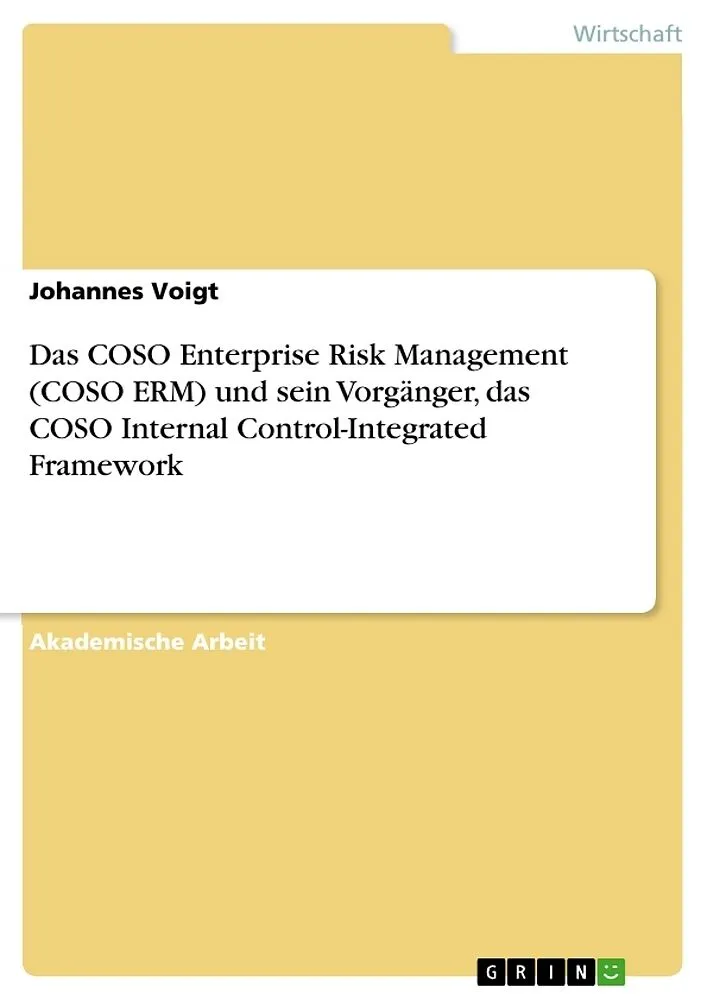 Wirtschaft

Johannes Voigt

Das COSO Enterprise Risk Management (COSO ERM) und sein Vorgänger, das COSO Internal Control-Integrated Framework

Akademische Arbeit

GRIN